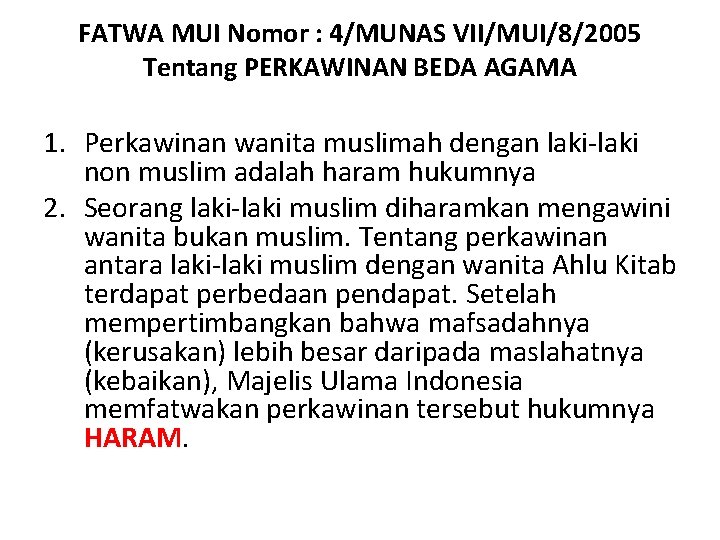 FATWA MUI Nomor : 4/MUNAS VII/MUI/8/2005
Tentang PERKAWINAN BEDA AGAMA

1. Perkawinan wanita muslimah dengan laki-laki non muslim adalah haram hukumnya
2. Seorang laki-laki muslim diharamkan mengawini wanita bukan muslim. Tentang perkawinan antara laki-laki muslim dengan wanita Ahlu Kitab terdapat perbedaan pendapat. Setelah mempertimbangkan bahwa mafsadahnya (kerusakan) lebih besar daripada maslahatnya (kebaikan), Majelis Ulama Indonesia memfatwakan perkawinan tersebut hukumnya HARAM.